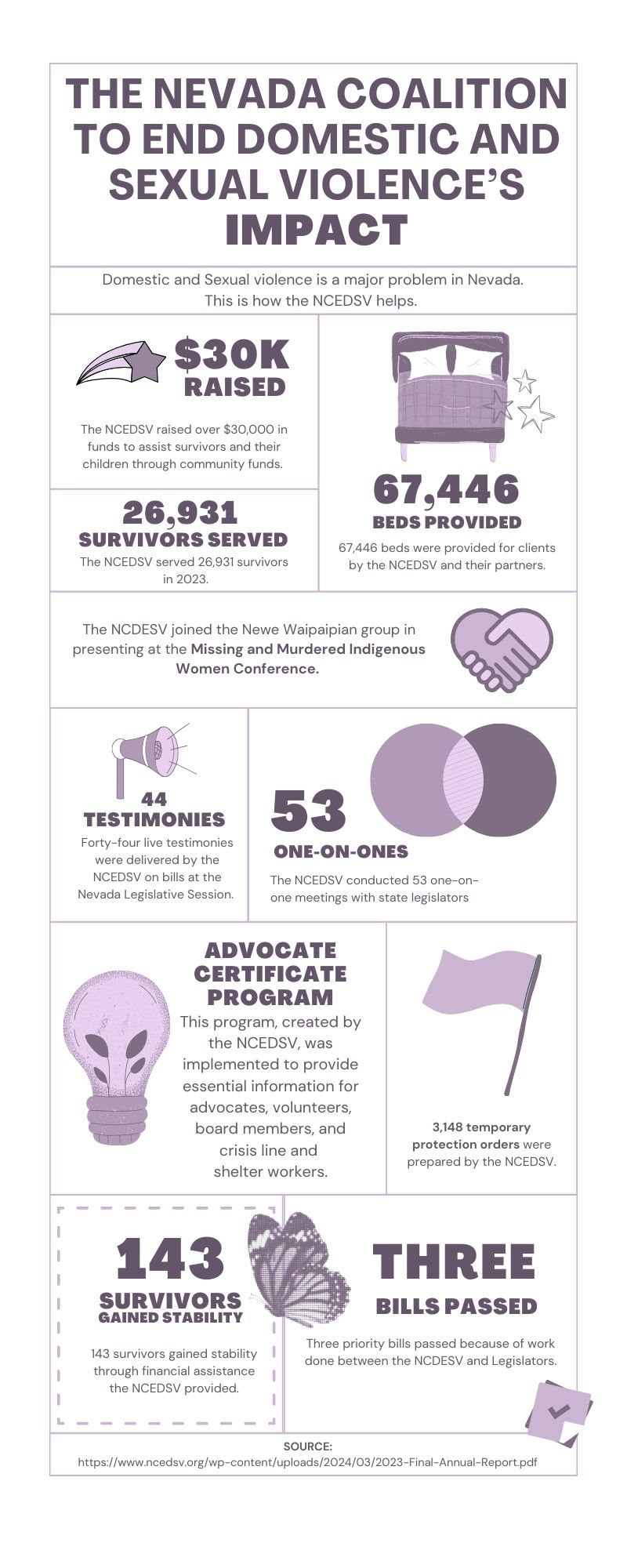 THE NEVADA COALITION TO END DOMESTIC AND SEXUAL VIOLENCE'S IMPACT

Domestic and Sexual violence is a major problem in Nevada. This is how the NCEDSV helps.

$30K RAISED

The NCEDSV raised over $30,000 in funds to assist survivors and their children through community funds.

26,931 SURVIVORS SERVED

The NCEDSV served 26,931 survivors in 2023.

67,446 BEDS PROVIDED

67,446 beds were provided for clients by the NCEDSV and their partners.

The NCDESV joined the Newe Waipaipian group in presenting at the Missing and Murdered Indigenous Women Conference.

44 TESTIMONIES

Forty-four live testimonies were delivered by the NCEDSV on bills at the Nevada Legislative Session.

53 ONE-ON-ONES

The NCEDSV conducted 53 one-on-one meetings with state legislators

ADVOCATE CERTIFICATE PROGRAM

This program, created by the NCEDSV, was implemented to provide essential information for advocates, volunteers, board members, and crisis line and shelter workers.

3,148 temporary protection orders were prepared by the NCEDSV.

143 SURVIVORS GAINED STABILITY

143 survivors gained stability through financial assistance the NCEDSV provided.

THREE BILLS PASSED

Three priority bills passed because of work done between the NCDESV and Legislators.

SOURCE:
https://www.ncedsv.org/wp-content/uploads/2024/03/2023-Final-Annual-Report.pdf